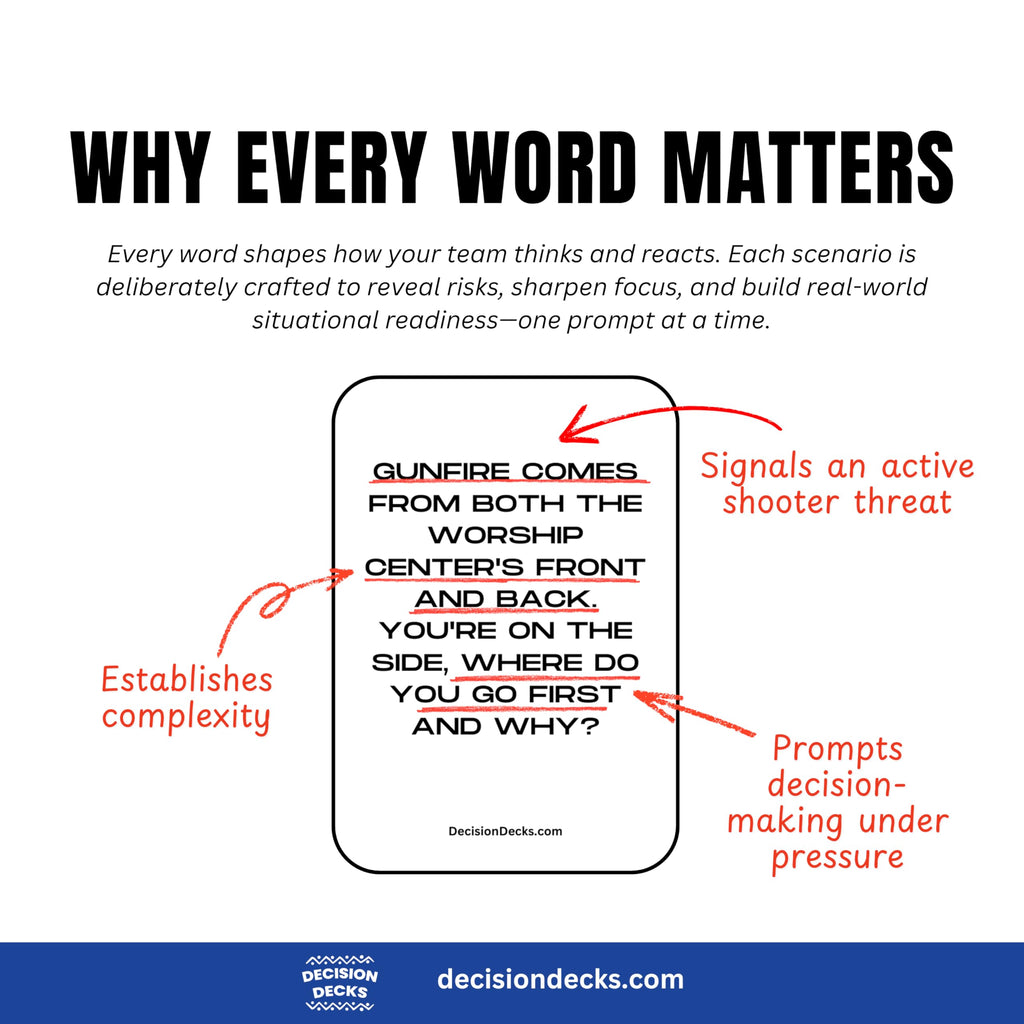 WHY EVERY WORD MATTERS

Every word shapes how your team thinks and reacts. Each scenario is deliberately crafted to reveal risks, sharpen focus, and build real-world situational readiness—one prompt at a time.

GUNFIRE COMES FROM BOTH THE WORSHIP CENTER'S FRONT AND BACK. YOU'RE ON THE SIDE, WHERE DO YOU GO FIRST AND WHY?

DecisionDecks.com

Signals an active shooter threat

Establishes complexity

Prompts decision-making under pressure

DECISION DECKS

decisiondecks.com